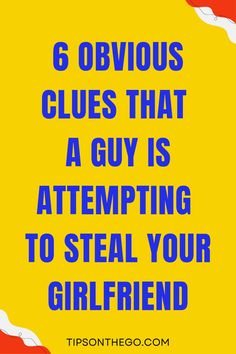 6 OBVIOUS CLUES THAT A GUY IS ATTEMPTING TO STEAL YOUR GIRLFRIEND

TIPSONTHEGO.COM